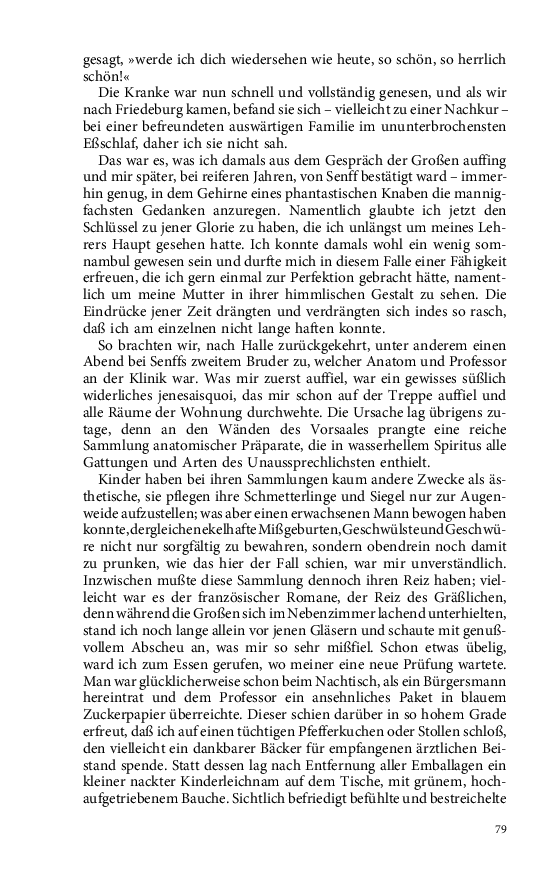 gesagt, »werde ich dich wiedersehen wie heute, so schön, so herrlich schön!«

Die Kranke war nun schnell und vollständig genesen, und als wir nach Friedeburg kamen, befand sie sich – vielleicht zu einer Nachkur – bei einer befreundeten auswärtigen Familie im ununterbrochensten Eßschlaf, daher ich sie nicht sah.

Das war es, was ich damals aus dem Gespräch der Großen auffing und mir später, bei reiferen Jahren, von Senff bestätigt ward – immerhin genug, in dem Gehirne eines phantastischen Knaben die mannigfachsten Gedanken anzuregen. Namentlich glaubte ich jetzt den Schlüssel zu jener Glorie zu haben, die ich unlängst um meines Lehrers Haupt gesehen hatte. Ich konnte damals wohl ein wenig somnambul gewesen sein und durfte mich in diesem Falle einer Fähigkeit erfreuen, die ich gern einmal zur Perfektion gebracht hätte, namentlich um meine Mutter in ihrer himmlischen Gestalt zu sehen. Die Eindrücke jener Zeit drängten und verdrängten sich indes so rasch, daß ich am einzelnen nicht lange haften konnte.

So brachten wir, nach Halle zurückgekehrt, unter anderem einen Abend bei Senffs zweitem Bruder zu, welcher Anatom und Professor an der Klinik war. Was mir zuerst auffiel, war ein gewisses süßlich widerliches jenesaisquoi, das mir schon auf der Treppe auffiel und alle Räume der Wohnung durchwehte. Die Ursache lag übrigens zutage, denn an den Wänden des Vorsaales prangte eine reiche Sammlung anatomischer Präparate, die in wasserhellem Spiritus alle Gattungen und Arten des Unaussprechlichsten enthielt.

Kinder haben bei ihren Sammlungen kaum andere Zwecke als ästhetische, sie pflegen ihre Schmetterlinge und Siegel nur zur Augenweide aufzustellen; was aber einen erwachsenen Mann bewogen haben konnte, dergleichen ekelhafte Mißgeburten, Geschwülste und Geschwüre nicht nur sorgfältig zu bewahren, sondern obendrein noch damit zu prunken, wie das hier der Fall schien, war mir unverständlich. Inzwischen mußte diese Sammlung dennoch ihren Reiz haben; vielleicht war es der französischer Romane, der Reiz des Gräßlichen, denn während die Großen sich im Nebenzimmer lachend unterhielten, stand ich noch lange allein vor jenen Gläsern und schaute mit genußvollem Abscheu an, was mir so sehr mißfiel. Schon etwas übelig, ward ich zum Essen gerufen, wo meiner eine neue Prüfung wartete. Man war glücklicherweise schon beim Nachtisch, als ein Bürgersmann hereintrat und dem Professor ein ansehnliches Paket in blauem Zuckerpapier überreichte. Dieser schien darüber in so hohem Grade erfreut, daß ich auf einen tüchtigen Pfefferkuchen oder Stollen schloß, den vielleicht ein dankbarer Bäcker für empfangenen ärztlichen Beistand spende. Statt dessen lag nach Entfernung aller Emballagen ein kleiner nackter Kinderleichnam auf dem Tische, mit grünem, hochaufgetriebenem Bauche. Sichtlich befriedigt befühlte und bestreichelte

79